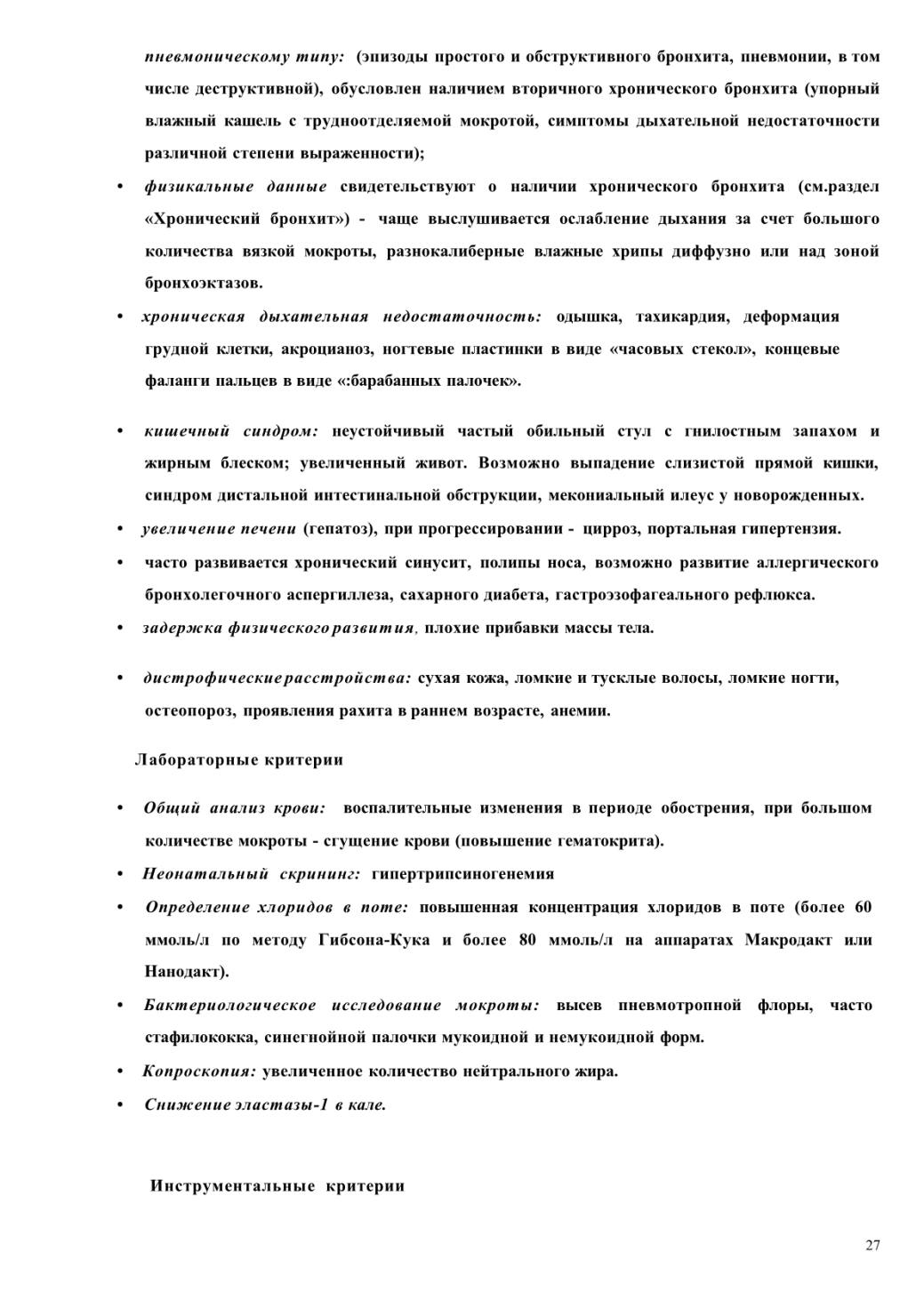 пневмоническому типу: (эпизоды простого и обструктивного бронхита, пневмонии, в том числе деструктивной), обусловлен наличием вторичного хронического бронхита (упорный влажный кашель с трудноотделяемой мокротой, симптомы дыхательной недостаточности различной степени выраженности);

• физикальные данные свидетельствуют о наличии хронического бронхита (см.раздел «Хронический бронхит») - чаще выслушивается ослабление дыхания за счет большого количества вязкой мокроты, разнокалиберные влажные хрипы диффузно или над зоной бронхоэктазов.

• хроническая дыхательная недостаточность: одышка, тахикардия, деформация грудной клетки, акроцианоз, ногтевые пластинки в виде «часовых стекол», концевые фаланги пальцев в виде «:барабанных палочек».

• кишечный синдром: неустойчивый частый обильный стул с гнилостным запахом и жирным блеском; увеличенный живот. Возможно выпадение слизистой прямой кишки, синдром дистальной интестинальной обструкции, мекониальный илеус у новорожденных.

• увеличение печени (гепатоз), при прогрессировании - цирроз, портальная гипертензия.

• часто развивается хронический синусит, полипы носа, возможно развитие аллергического бронхолегочного аспергиллеза, сахарного диабета, гастроэзофагеального рефлюкса.

• задержка физического развития, плохие прибавки массы тела.

• дистрофические расстройства: сухая кожа, ломкие и тусклые волосы, ломкие ногти, остеопороз, проявления рахита в раннем возрасте, анемии.

Лабораторные критерии

• Общий анализ крови: воспалительные изменения в периоде обострения, при большом количестве мокроты - сгущение крови (повышение гематокрита).

• Неонатальный скрининг: гипертрипсиногенемия

• Определение хлоридов в поте: повышенная концентрация хлоридов в поте (более 60 ммоль/л по методу Гибсона-Кука и более 80 ммоль/л на аппаратах Макродакт или Нанодакт).

• Бактериологическое исследование мокроты: высев пневмотропной флоры, часто стафилококка, синегнойной палочки мукоидной и немукоидной форм.

• Копроскопия: увеличенное количество нейтрального жира.

• Снижение эластазы-1 в кале.

Инструментальные критерии

27